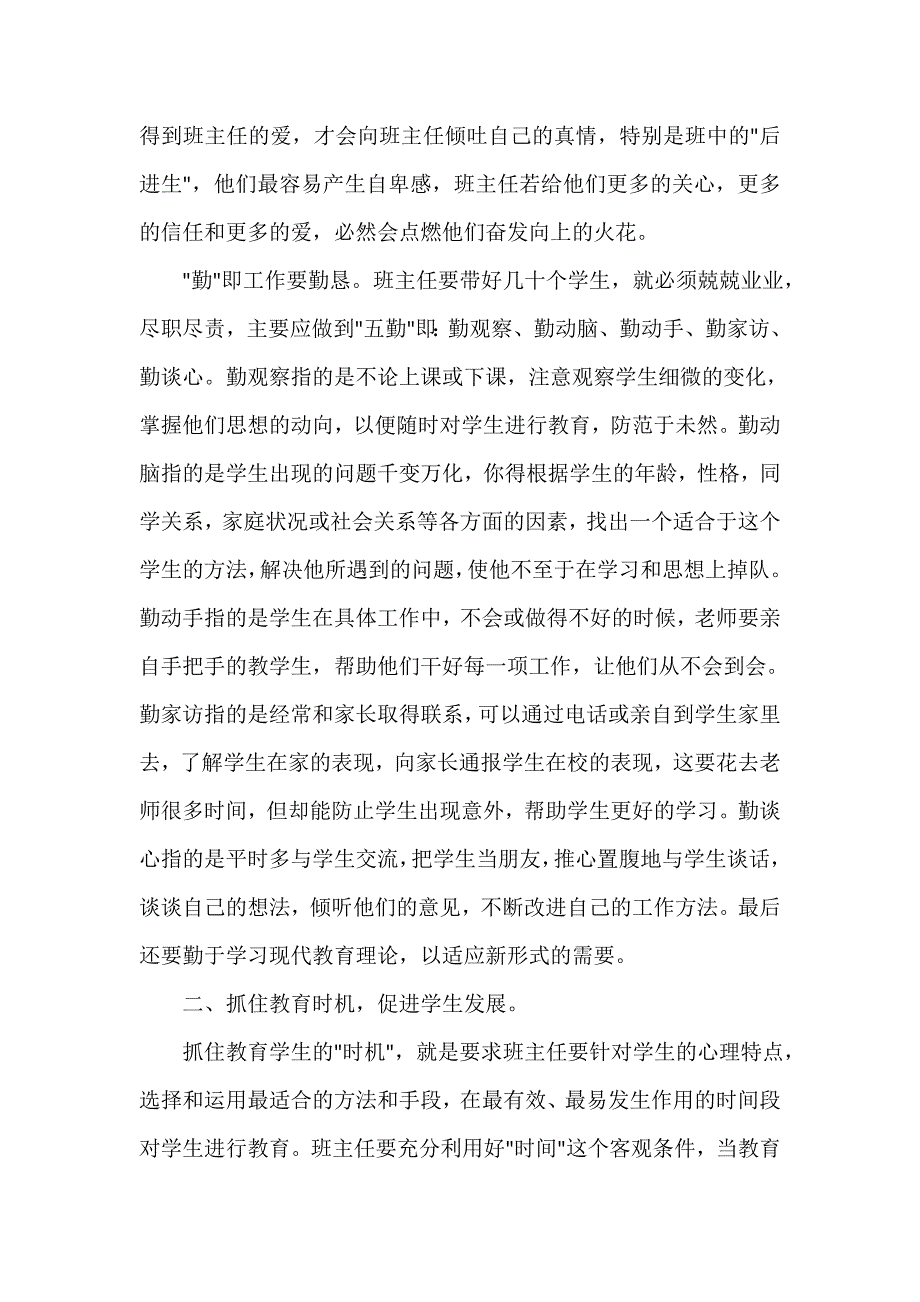 得到班主任的爱，才会向班主任倾吐自己的真情，特别是班中的"后进生"，他们最容易产生自卑感，班主任若给他们更多的关心，更多的信任和更多的爱，必然会点燃他们奋发向上的火花。

"勤"即工作要勤恳。班主任要带好几十个学生，就必须兢兢业业，尽职尽责，主要应做到"五勤"即:勤观察、勤动脑、勤动手、勤家访、勤谈心。勤观察指的是不论上课或下课，注意观察学生细微的变化，掌握他们思想的动向，以便随时对学生进行教育，防范于未然。勤动脑指的是学生出现的问题千变万化，你得根据学生的年龄，性格，同学关系，家庭状况或社会关系等各方面的因素，找出一个适合于这个学生的方法，解决他所遇到的问题，使他不至于在学习和思想上掉队。勤动手指的是学生在具体工作中，不会或做得不好的时候，老师要亲自手把手的教学生，帮助他们干好每一项工作，让他们从不会到会。勤家访指的是经常和家长取得联系，可以通过电话或亲自到学生家里去，了解学生在家的表现，向家长通报学生在校的表现，这要花去老师很多时间，但却能防止学生出现意外，帮助学生更好的学习。勤谈心指的是平时多与学生交流，把学生当朋友，推心置腹地与学生谈话，谈谈自己的想法，倾听他们的意见，不断改进自己的工作方法。最后还要勤于学习现代教育理论，以适应新形式的需要。

二、抓住教育时机，促进学生发展。

抓住教育学生的"时机"，就是要求班主任要针对学生的心理特点，选择和运用最适合的方法和手段，在最有效、最易发生作用的时间段对学生进行教育。班主任要充分利用好"时间"这个客观条件，当教育